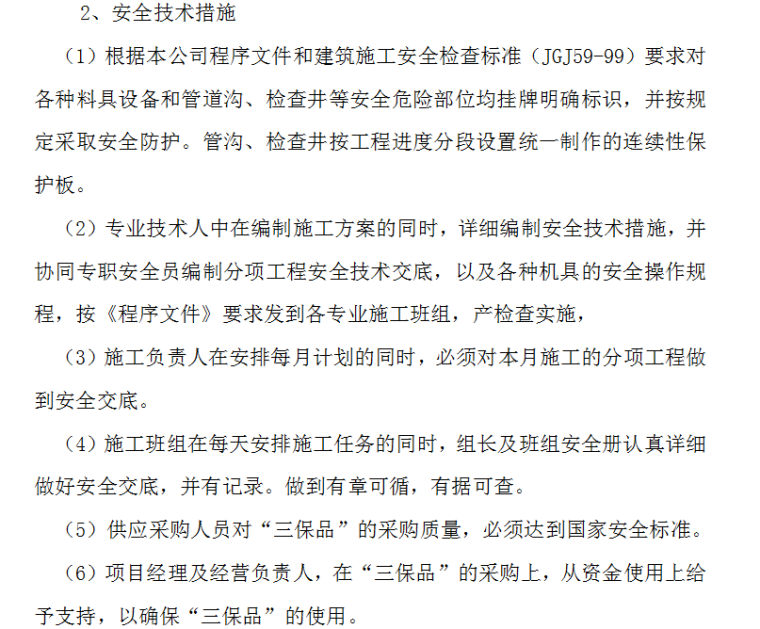 2、安全技术措施

（1）根据本公司程序文件和建筑施工安全检查标准（JGJ59-99）要求对各种料具设备和管道沟、检查井等安全危险部位均挂牌明确标识，并按规定采取安全防护。管沟、检查井按工程进度分段设置统一制作的连续性保护板。

（2）专业技术人中在编制施工方案的同时，详细编制安全技术措施，并协同专职安全员编制分项工程安全技术交底，以及各种机具的安全操作规程，按《程序文件》要求发到各专业施工班组，产检查实施，

（3）施工负责人在安排每月计划的同时，必须对本月施工的分项工程做到安全交底。

（4）施工班组在每天安排施工任务的同时，组长及班组安全册认真详细做好安全交底，并有记录。做到有章可循，有据可查。

（5）供应采购人员对“三保品”的采购质量，必须达到国家安全标准。

（6）项目经理及经营负责人，在“三保品”的采购上，从资金使用上给予支持，以确保“三保品”的使用。